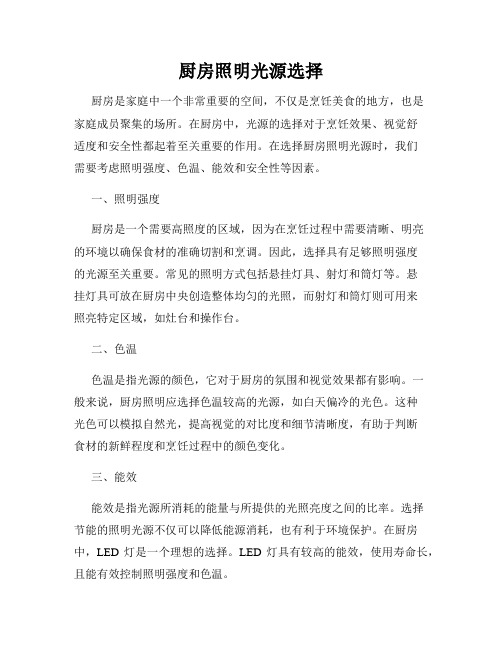 厨房照明光源选择

厨房是家庭中一个非常重要的空间，不仅是烹饪美食的地方，也是家庭成员聚集的场所。在厨房中，光源的选择对于烹饪效果、视觉舒适度和安全性都起着至关重要的作用。在选择厨房照明光源时，我们需要考虑照明强度、色温、能效和安全性等因素。

一、照明强度

厨房是一个需要高照度的区域，因为在烹饪过程中需要清晰、明亮的环境以确保食材的准确切割和烹调。因此，选择具有足够照明强度的光源至关重要。常见的照明方式包括悬挂灯具、射灯和筒灯等。悬挂灯具可放在厨房中央创造整体均匀的光照，而射灯和筒灯则可用来照亮特定区域，如灶台和操作台。

二、色温

色温是指光源的颜色，它对于厨房的氛围和视觉效果都有影响。一般来说，厨房照明应选择色温较高的光源，如白天偏冷的光色。这种光色可以模拟自然光，提高视觉的对比度和细节清晰度，有助于判断食材的新鲜程度和烹饪过程中的颜色变化。

三、能效

能效是指光源所消耗的能量与所提供的光照亮度之间的比率。选择节能的照明光源不仅可以降低能源消耗，也有利于环境保护。在厨房中，LED 灯是一个理想的选择。LED 灯具有较高的能效，使用寿命长，且能有效控制照明强度和色温。